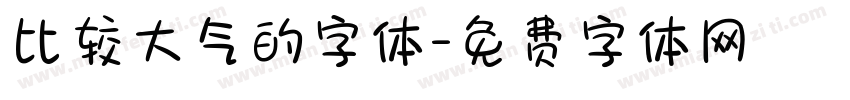 比较大气的字体-免费字体网